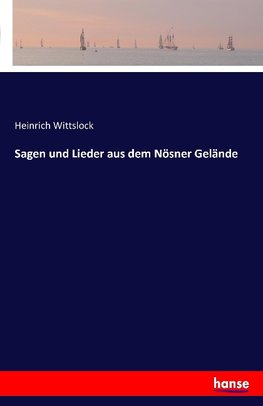 Heinrich Wittslock

Sagen und Lieder aus dem Nösner Gelände

hanse